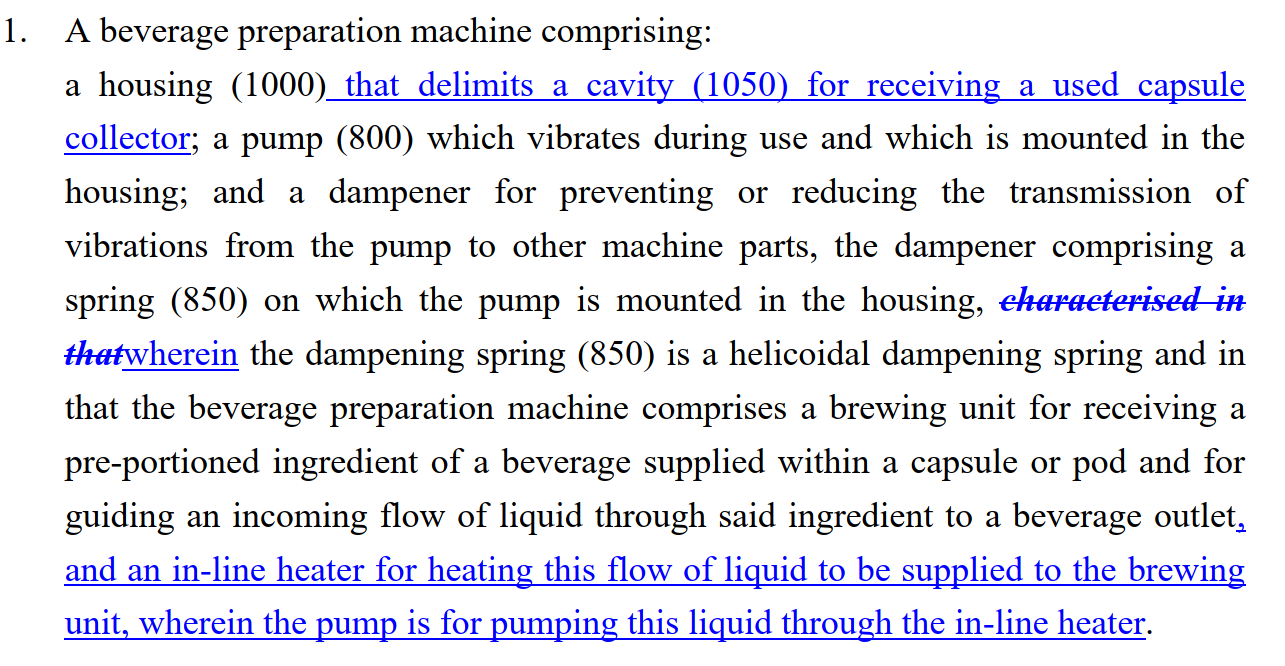 1. A beverage preparation machine comprising:

a housing (1000) that delimits a cavity (1050) for receiving a used capsule collector; a pump (800) which vibrates during use and which is mounted in the housing; and a dampener for preventing or reducing the transmission of vibrations from the pump to other machine parts, the dampener comprising a spring (850) on which the pump is mounted in the housing, characterised in thatwherein the dampening spring (850) is a helicoidal dampening spring and in that the beverage preparation machine comprises a brewing unit for receiving a pre-portioned ingredient of a beverage supplied within a capsule or pod and for guiding an incoming flow of liquid through said ingredient to a beverage outlet, and an in-line heater for heating this flow of liquid to be supplied to the brewing unit, wherein the pump is for pumping this liquid through the in-line heater.